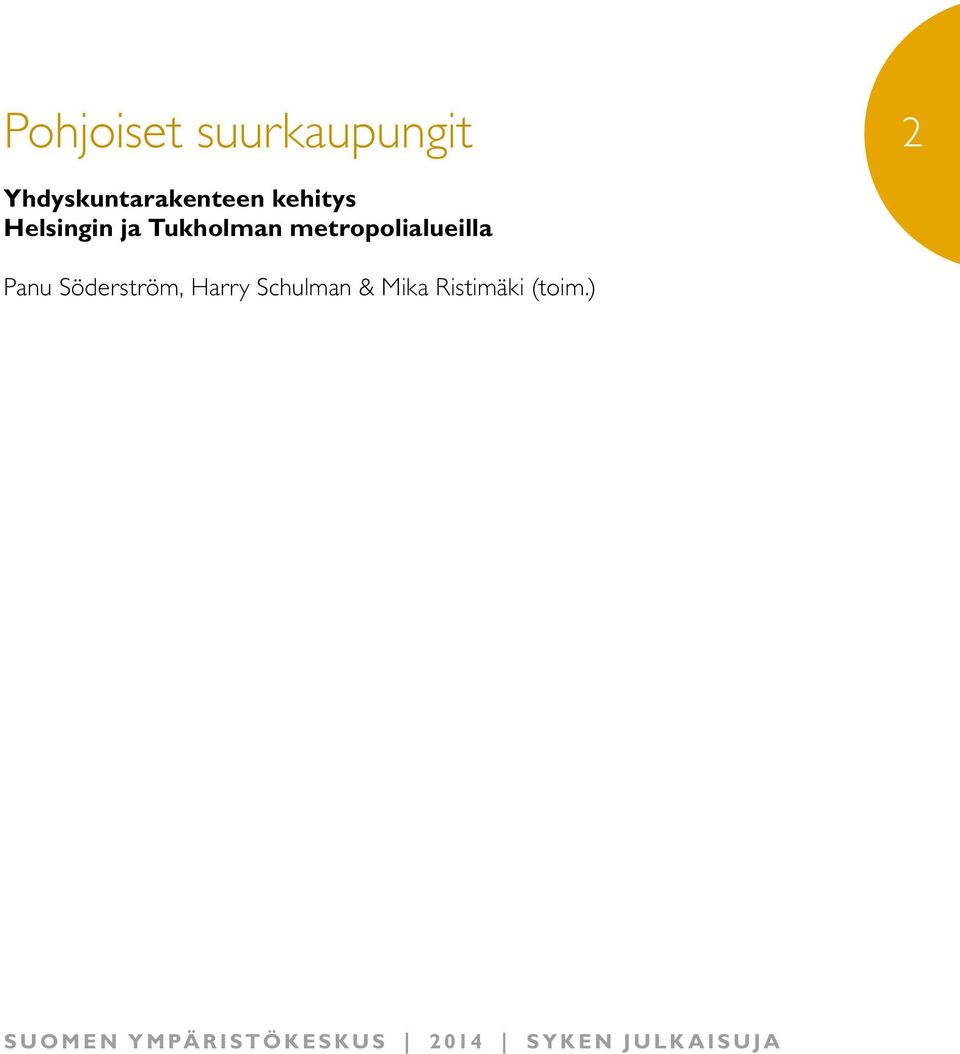 Pohjoiset suurkaupungit

2

Yhdyskuntarakenteen kehitys
Helsingin ja Tukholman metropolialueilla

Panu Söderström, Harry Schulman & Mika Ristimäki (toim.)

SUOMEN YMPÄRISTÖKESKUS | 2014 | SYKEN JULKAISUJA